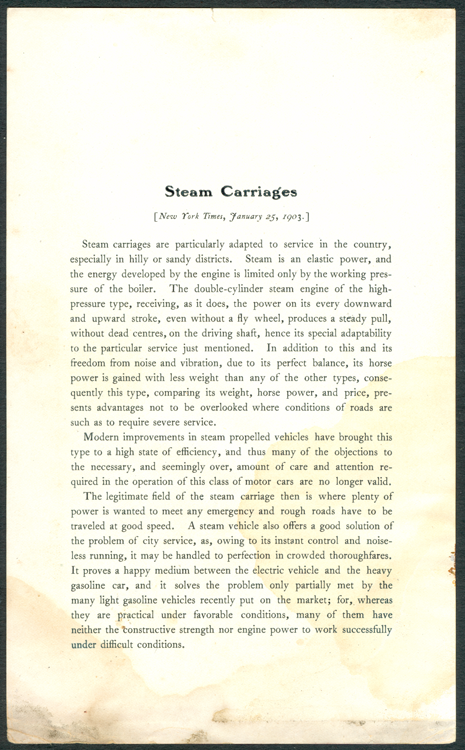 Steam Carriages

[New York Times, January 25, 1903.]

Steam carriages are particularly adapted to service in the country, especially in hilly or sandy districts. Steam is an elastic power, and the energy developed by the engine is limited only by the working pressure of the boiler. The double-cylinder steam engine of the high-pressure type, receiving, as it does, the power on its every downward and upward stroke, even without a fly wheel, produces a steady pull, without dead centres, on the driving shaft, hence its special adaptability to the particular service just mentioned. In addition to this and its freedom from noise and vibration, due to its perfect balance, its horse power is gained with less weight than any of the other types, consequently this type, comparing its weight, horse power, and price, presents advantages not to be overlooked where conditions of roads are such as to require severe service.

Modern improvements in steam propelled vehicles have brought this type to a high state of efficiency, and thus many of the objections to the necessary, and seemingly over, amount of care and attention required in the operation of this class of motor cars are no longer valid.

The legitimate field of the steam carriage then is where plenty of power is wanted to meet any emergency and rough roads have to be traveled at good speed. A steam vehicle also offers a good solution of the problem of city service, as, owing to its instant control and noiseless running, it may be handled to perfection in crowded thoroughfares. It proves a happy medium between the electric vehicle and the heavy gasoline car, and it solves the problem only partially met by the many light gasoline vehicles recently put on the market; for, whereas they are practical under favorable conditions, many of them have neither the constructive strength nor engine power to work successfully under difficult conditions.